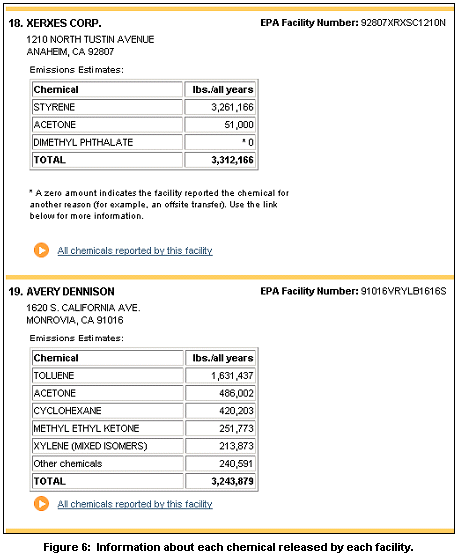 18. XERXES CORP.

EPA Facility Number: 92807XRXSC1210N

1210 NORTH TUSTIN AVENUE
ANAHEIM, CA 92807

Emissions Estimates:

| Chemical | lbs./all years |
|---|---|
| STYRENE | 3,261,166 |
| ACETONE | 51,000 |
| DIMETHYL PHTHALATE | * 0 |
| TOTAL | 3,312,166 |

* A zero amount indicates the facility reported the chemical for another reason (for example, an offsite transfer). Use the link below for more information.

All chemicals reported by this facility

19. AVERY DENNISON

EPA Facility Number: 91016VRYLB1616S

1620 S. CALIFORNIA AVE.
MONROVIA, CA 91016

Emissions Estimates:

| Chemical | lbs./all years |
|---|---|
| TOLUENE | 1,631,437 |
| ACETONE | 486,002 |
| CYCLOHEXANE | 420,203 |
| METHYL ETHYL KETONE | 251,773 |
| XYLENE (MIXED ISOMERS) | 213,873 |
| Other chemicals | 240,591 |
| TOTAL | 3,243,879 |

All chemicals reported by this facility

Figure 6: Information about each chemical released by each facility.